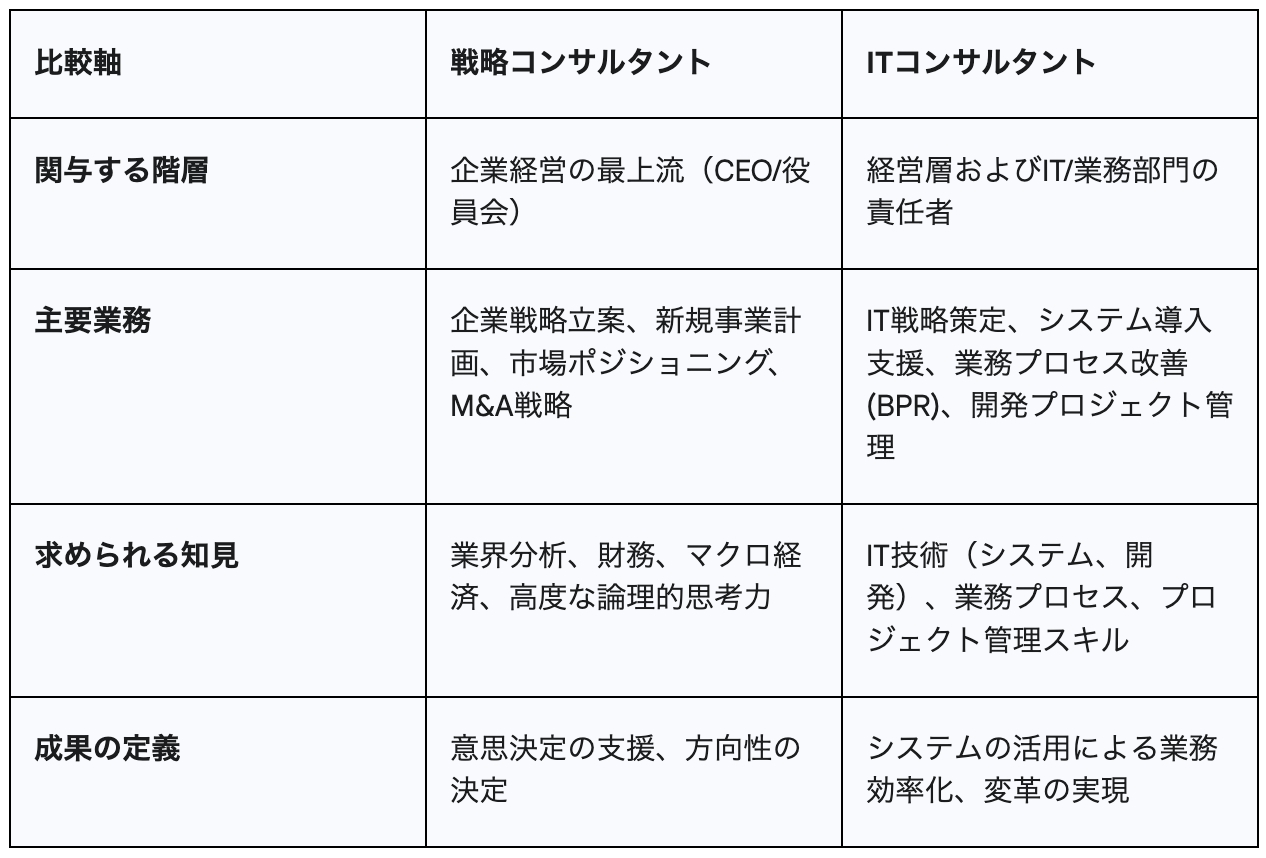 | 比較軸 | 戦略コンサルタント | ITコンサルタント |
|---|---|---|
| 関与する階層 | 企業経営の最上流（CEO/役員会） | 経営層およびIT/業務部門の責任者 |
| 主要業務 | 企業戦略立案、新規事業計画、市場ポジショニング、M&A戦略 | IT戦略策定、システム導入支援、業務プロセス改善(BPR)、開発プロジェクト管理 |
| 求められる知見 | 業界分析、財務、マクロ経済、高度な論理的思考力 | IT技術（システム、開発）、業務プロセス、プロジェクト管理スキル |
| 成果の定義 | 意思決定の支援、方向性の決定 | システムの活用による業務効率化、変革の実現 |